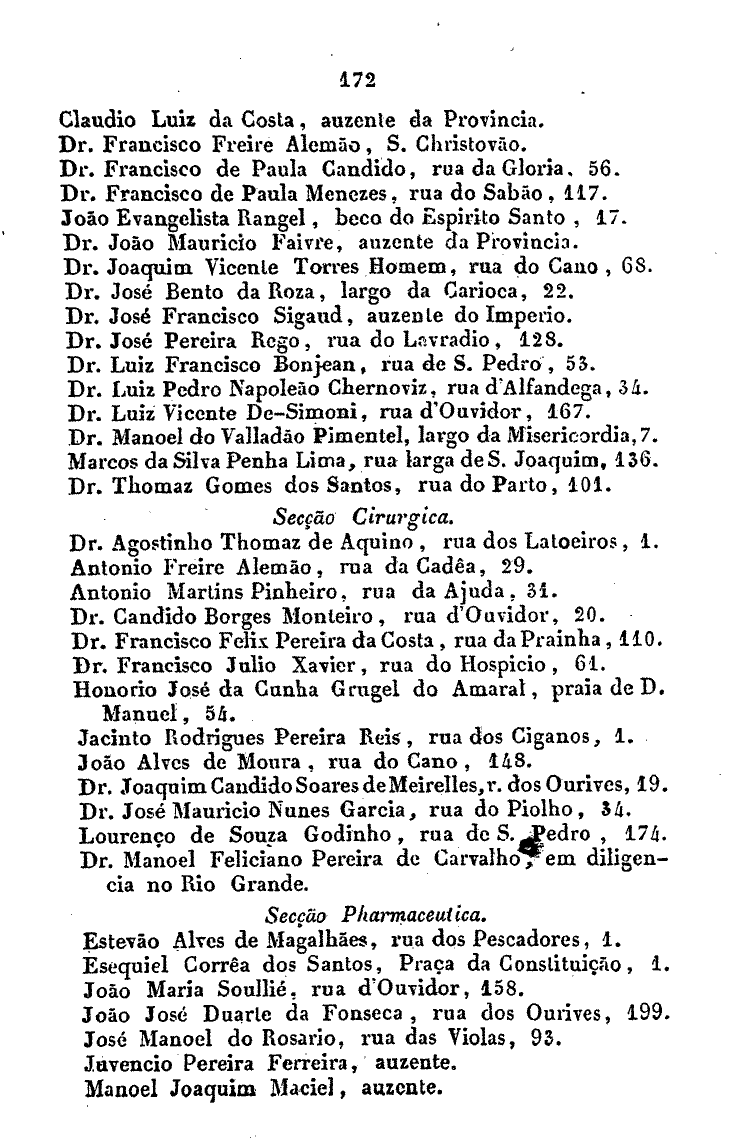 172

Claudio Luiz da Costa, auzente da Provincia.
Dr. Francisco Freire Alemão, S. Christovão.
Dr. Francisco de Paula Candido, rua da Gloria, 56.
Dr. Francisco de Paula Menezes, rua do Sabão, 117.
João Evangelista Rangel, beco do Espirito Santo, 17.
Dr. João Mauricio Faivre, auzente da Provincia.
Dr. Joaquim Vicente Torres Homem, rua do Cano, 68.
Dr. José Bento da Roza, largo da Carioca, 22.
Dr. José Francisco Sigaud, auzente do Imperio.
Dr. José Pereira Rego, rua do Lavradio, 128.
Dr. Luiz Francisco Bonjean, rua de S. Pedro, 53.
Dr. Luiz Pedro Napoleão Chernoviz, rua d'Alfandega, 34.
Dr. Luiz Vicente De-Simoni, rua d'Ouvidor, 167.
Dr. Manoel do Valladão Pimentel, largo da Misericordia, 7.
Marcos da Silva Penha Lima, rua larga de S. Joaquim, 136.
Dr. Thomaz Gomes dos Santos, rua do Parto, 101.

Secção Cirurgica.

Dr. Agostinho Thomaz de Aquino, rua dos Latoeiros, 1.
Antonio Freire Alemão, rua da Cadêa, 29.
Antonio Martins Pinheiro, rua da Ajuda, 31.
Dr. Candido Borges Monteiro, rua d'Ouvidor, 20.
Dr. Francisco Felix Pereira da Costa, rua da Prainha, 110.
Dr. Francisco Julio Xavier, rua do Hospicio, 61.
Honorio José da Cunha Grugel do Amaral, praia de D. Manuel, 54.
Jacinto Rodrigues Pereira Reis, rua dos Ciganos, 1.
João Alves de Moura, rua do Cano, 148.
Dr. Joaquim Candido Soares de Meirelles, r. dos Ourives, 19.
Dr. José Mauricio Nunes Garcia, rua do Piolho, 34.
Lourenço de Souza Godinho, rua de S. Pedro, 174.
Dr. Manoel Feliciano Pereira de Carvalho, em diligencia no Rio Grande.

Secção Pharmaceutica.

Estevão Alves de Magalhães, rua dos Pescadores, 1.
Esequiel Corrêa dos Santos, Praça da Constituição, 1.
João Maria Soullié, rua d'Ouvidor, 158.
João José Duarte da Fonseca, rua dos Ourives, 199.
José Manoel do Rosario, rua das Violas, 93.
Juvencio Pereira Ferreira, auzente.
Manoel Joaquim Maciel, auzente.